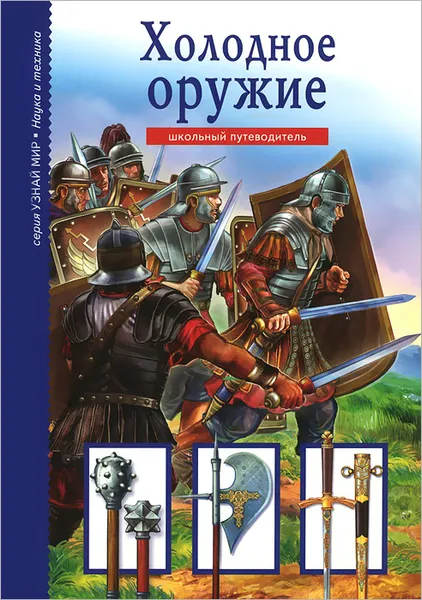 серия УЗНАЙ МИР ▪ Наука и техника

Холодное оружие

школьный путеводитель